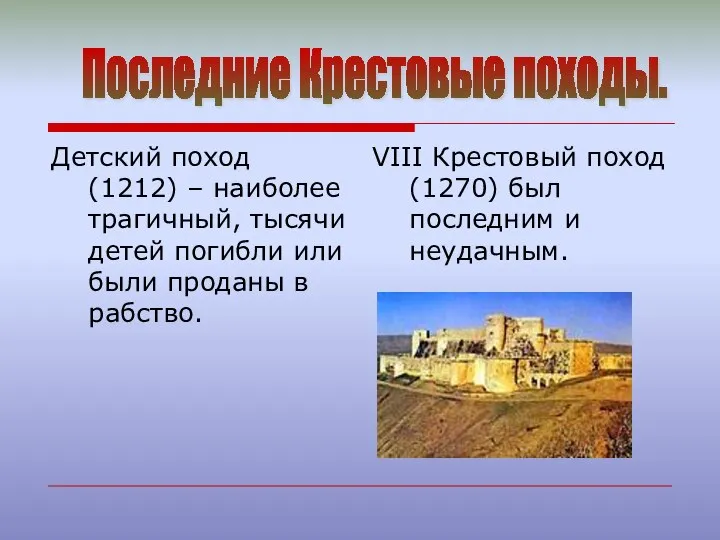 Последние Крестовые походы.

Детский поход (1212) – наиболее трагичный, тысячи детей погибли или были проданы в рабство.

VIII Крестовый поход (1270) был последним и неудачным.